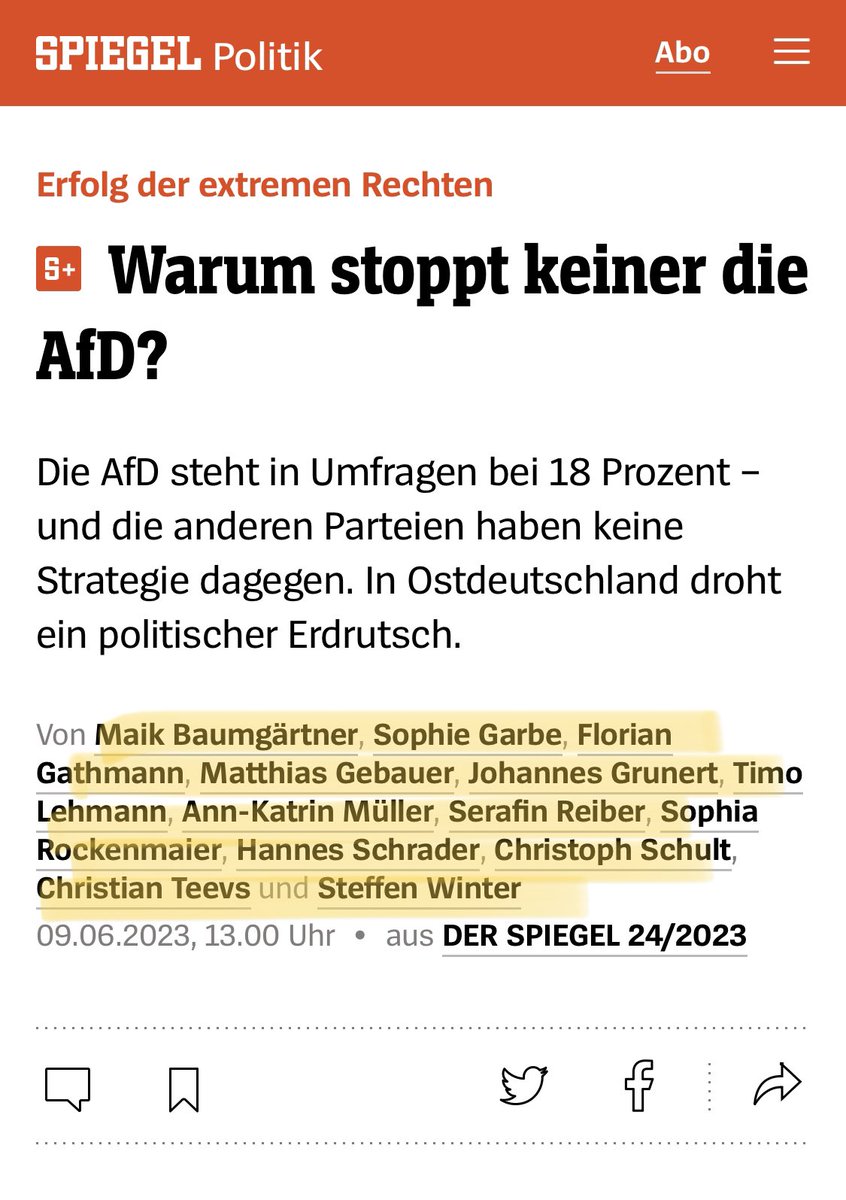 SPIEGEL Politik

Abo

Erfolg der extremen Rechten

S+ Warum stoppt keiner die AfD?

Die AfD steht in Umfragen bei 18 Prozent – und die anderen Parteien haben keine Strategie dagegen. In Ostdeutschland droht ein politischer Erdrutsch.

Von Maik Baumgärtner, Sophie Garbe, Florian Gathmann, Matthias Gebauer, Johannes Grunert, Timo Lehmann, Ann-Katrin Müller, Serafin Reiber, Sophia Rockenmaier, Hannes Schrader, Christoph Schult, Christian Teevs und Steffen Winter

09.06.2023, 13.00 Uhr • aus DER SPIEGEL 24/2023